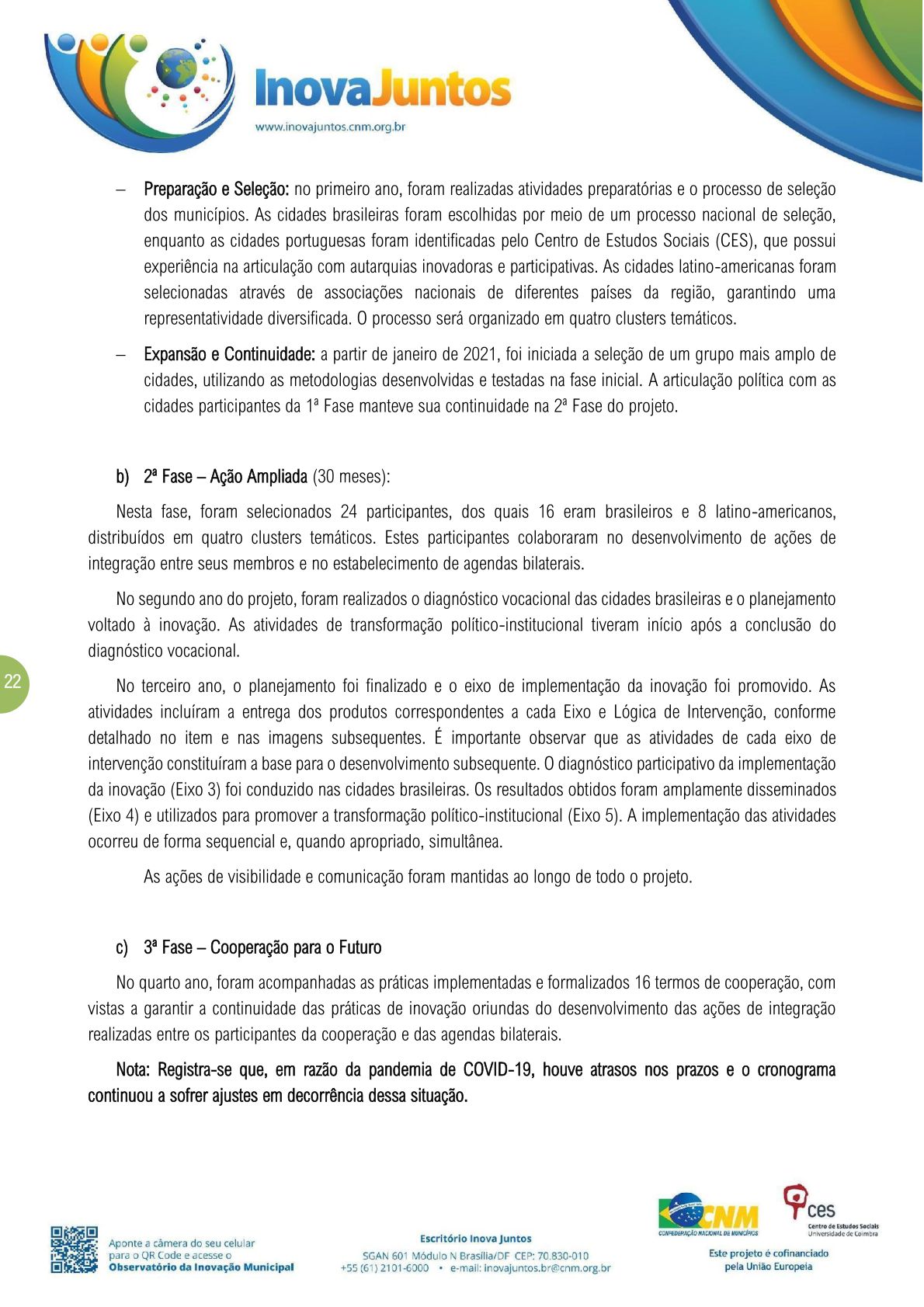 InovaJuntos
www.inovajuntos.cnm.org.br

– Preparação e Seleção: no primeiro ano, foram realizadas atividades preparatórias e o processo de seleção dos municípios. As cidades brasileiras foram escolhidas por meio de um processo nacional de seleção, enquanto as cidades portuguesas foram identificadas pelo Centro de Estudos Sociais (CES), que possui experiência na articulação com autarquias inovadoras e participativas. As cidades latino-americanas foram selecionadas através de associações nacionais de diferentes países da região, garantindo uma representatividade diversificada. O processo será organizado em quatro clusters temáticos.

– Expansão e Continuidade: a partir de janeiro de 2021, foi iniciada a seleção de um grupo mais amplo de cidades, utilizando as metodologias desenvolvidas e testadas na fase inicial. A articulação política com as cidades participantes da 1ª Fase manteve sua continuidade na 2ª Fase do projeto.

b) 2ª Fase – Ação Ampliada (30 meses):

Nesta fase, foram selecionados 24 participantes, dos quais 16 eram brasileiros e 8 latino-americanos, distribuídos em quatro clusters temáticos. Estes participantes colaboraram no desenvolvimento de ações de integração entre seus membros e no estabelecimento de agendas bilaterais.

No segundo ano do projeto, foram realizados o diagnóstico vocacional das cidades brasileiras e o planejamento voltado à inovação. As atividades de transformação político-institucional tiveram início após a conclusão do diagnóstico vocacional.

22

No terceiro ano, o planejamento foi finalizado e o eixo de implementação da inovação foi promovido. As atividades incluíram a entrega dos produtos correspondentes a cada Eixo e Lógica de Intervenção, conforme detalhado no item e nas imagens subsequentes. É importante observar que as atividades de cada eixo de intervenção constituíram a base para o desenvolvimento subsequente. O diagnóstico participativo da implementação da inovação (Eixo 3) foi conduzido nas cidades brasileiras. Os resultados obtidos foram amplamente disseminados (Eixo 4) e utilizados para promover a transformação político-institucional (Eixo 5). A implementação das atividades ocorreu de forma sequencial e, quando apropriado, simultânea.

As ações de visibilidade e comunicação foram mantidas ao longo de todo o projeto.

c) 3ª Fase – Cooperação para o Futuro

No quarto ano, foram acompanhadas as práticas implementadas e formalizados 16 termos de cooperação, com vistas a garantir a continuidade das práticas de inovação oriundas do desenvolvimento das ações de integração realizadas entre os participantes da cooperação e das agendas bilaterais.

Nota: Registra-se que, em razão da pandemia de COVID-19, houve atrasos nos prazos e o cronograma continuou a sofrer ajustes em decorrência dessa situação.

Aponte a câmera do seu celular para o QR Code e acesse o Observatório da Inovação Municipal

Escritório Inova Juntos
SGAN 601 Módulo N Brasília/DF CEP: 70.830-010
+55 (61) 2101-6000 • e-mail: inovajuntos.br@cnm.org.br

CNM
CONFEDERAÇÃO NACIONAL DE MUNICÍPIOS
ces
Centro de Estudos Sociais
Universidade de Coimbra
Este projeto é cofinanciado pela União Europeia